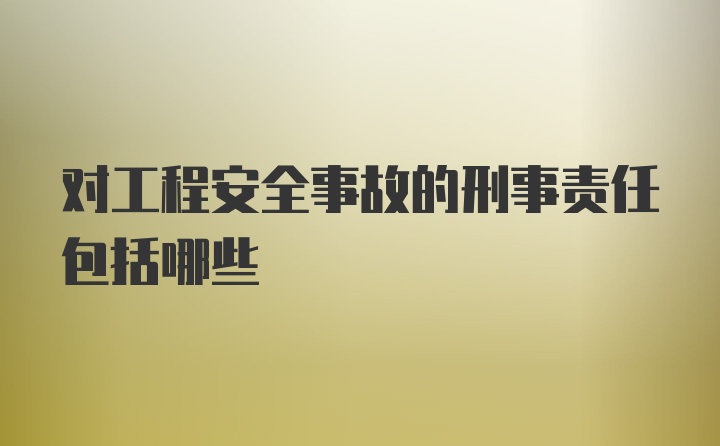 对工程安全事故的刑事责任包括哪些